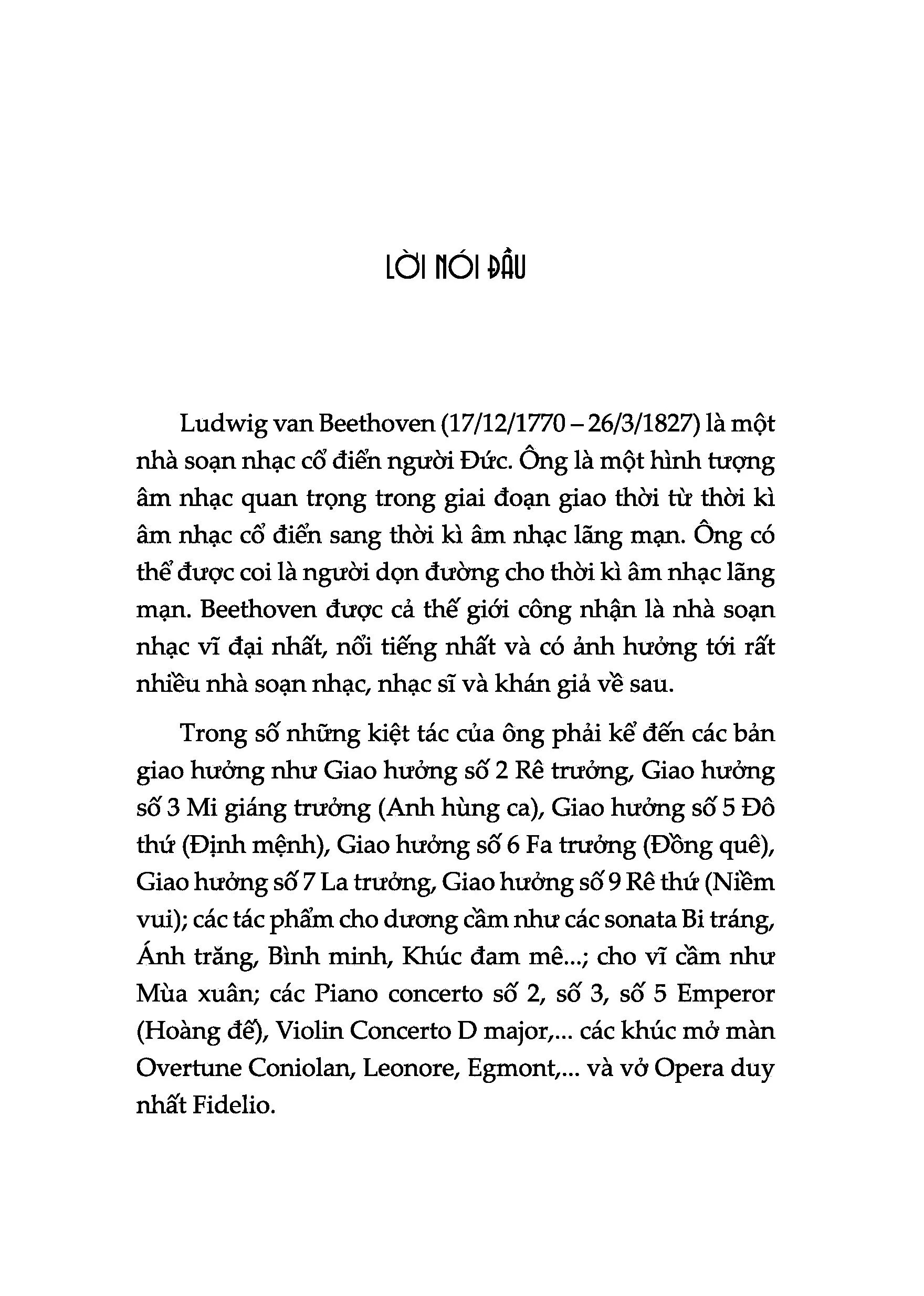 LỜI NÓI ĐẦU

Ludwig van Beethoven (17/12/1770 – 26/3/1827) là một nhà soạn nhạc cổ điển người Đức. Ông là một hình tượng âm nhạc quan trọng trong giai đoạn giao thời từ thời kì âm nhạc cổ điển sang thời kì âm nhạc lãng mạn. Ông có thể được coi là người dọn đường cho thời kì âm nhạc lãng mạn. Beethoven được cả thế giới công nhận là nhà soạn nhạc vĩ đại nhất, nổi tiếng nhất và có ảnh hưởng tới rất nhiều nhà soạn nhạc, nhạc sĩ và khán giả về sau.

Trong số những kiệt tác của ông phải kể đến các bản giao hưởng như Giao hưởng số 2 Rê trưởng, Giao hưởng số 3 Mi giáng trưởng (Anh hùng ca), Giao hưởng số 5 Đô thứ (Định mệnh), Giao hưởng số 6 Fa trưởng (Đồng quê), Giao hưởng số 7 La trưởng, Giao hưởng số 9 Rê thứ (Niềm vui); các tác phẩm cho dương cầm như các sonata Bi tráng, Ánh trăng, Bình minh, Khúc đam mê...; cho vĩ cầm như Mùa xuân; các Piano concerto số 2, số 3, số 5 Emperor (Hoàng đế), Violin Concerto D major,... các khúc mở màn Overtune Coniolan, Leonore, Egmont,... và vở Opera duy nhất Fidelio.